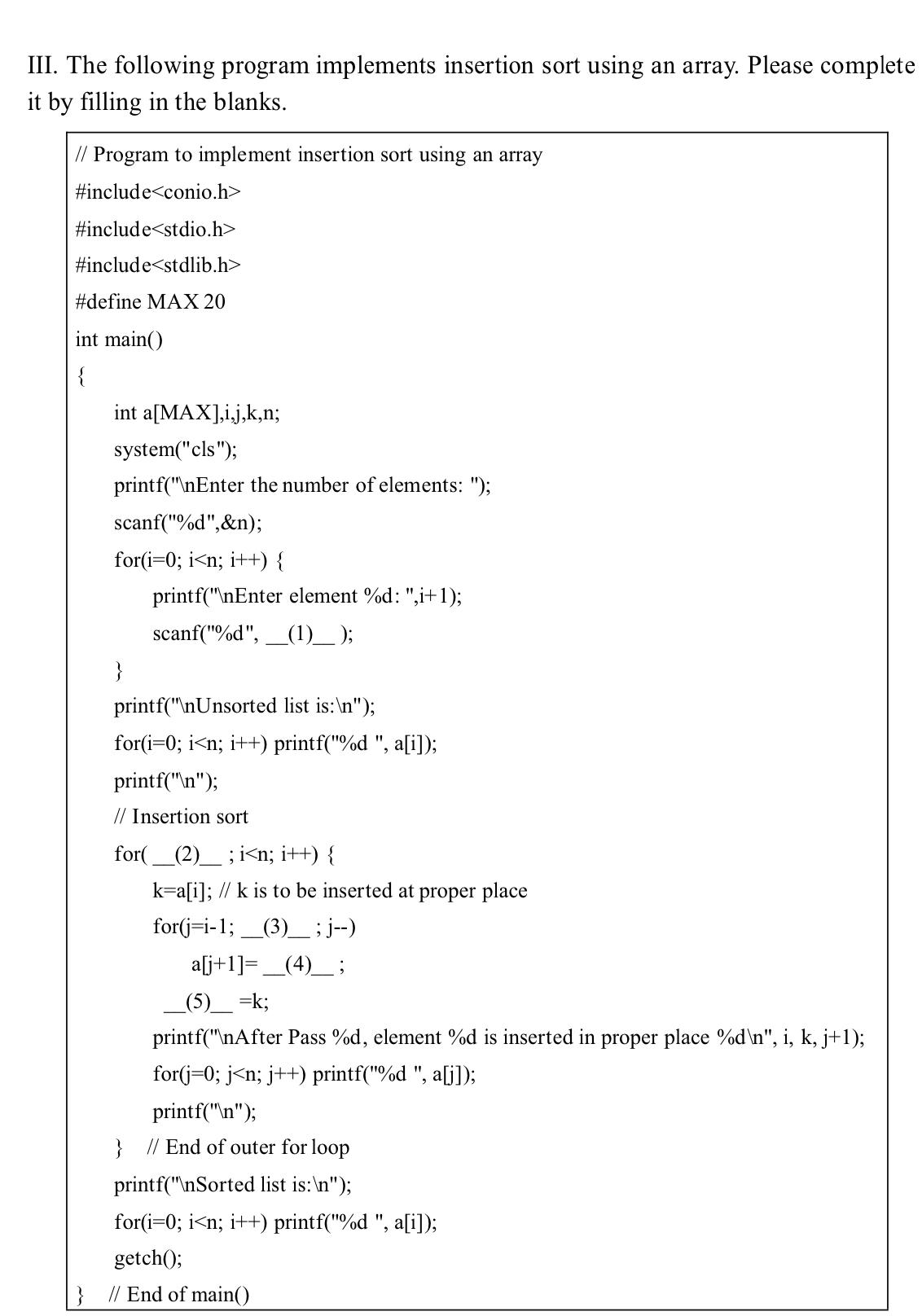 III. The following program implements insertion sort using an array. Please complete it by filling in the blanks.

// Program to implement insertion sort using an array
#include<conio.h>
#include<stdio.h>
#include<stdlib.h>
#define MAX 20
int main()
{
int a[MAX],i,j,k,n;
system("cls");
printf("\nEnter the number of elements: ");
scanf("%d",&n);
for(i=0; i<n; i++) {
printf("\nEnter element %d: ",i+1);
scanf("%d", __(1)__ );
}
printf("\nUnsorted list is:\n");
for(i=0; i<n; i++) printf("%d ", a[i]);
printf("\n");
// Insertion sort
for( __(2)__ ; i<n; i++) {
k=a[i]; // k is to be inserted at proper place
for(j=i-1; __(3)__ ; j--)
a[j+1]= __(4)__ ;
__(5)__ =k;
printf("\nAfter Pass %d, element %d is inserted in proper place %d\n", i, k, j+1);
for(j=0; j<n; j++) printf("%d ", a[j]);
printf("\n");
} // End of outer for loop
printf("\nSorted list is:\n");
for(i=0; i<n; i++) printf("%d ", a[i]);
getch();
} // End of main()